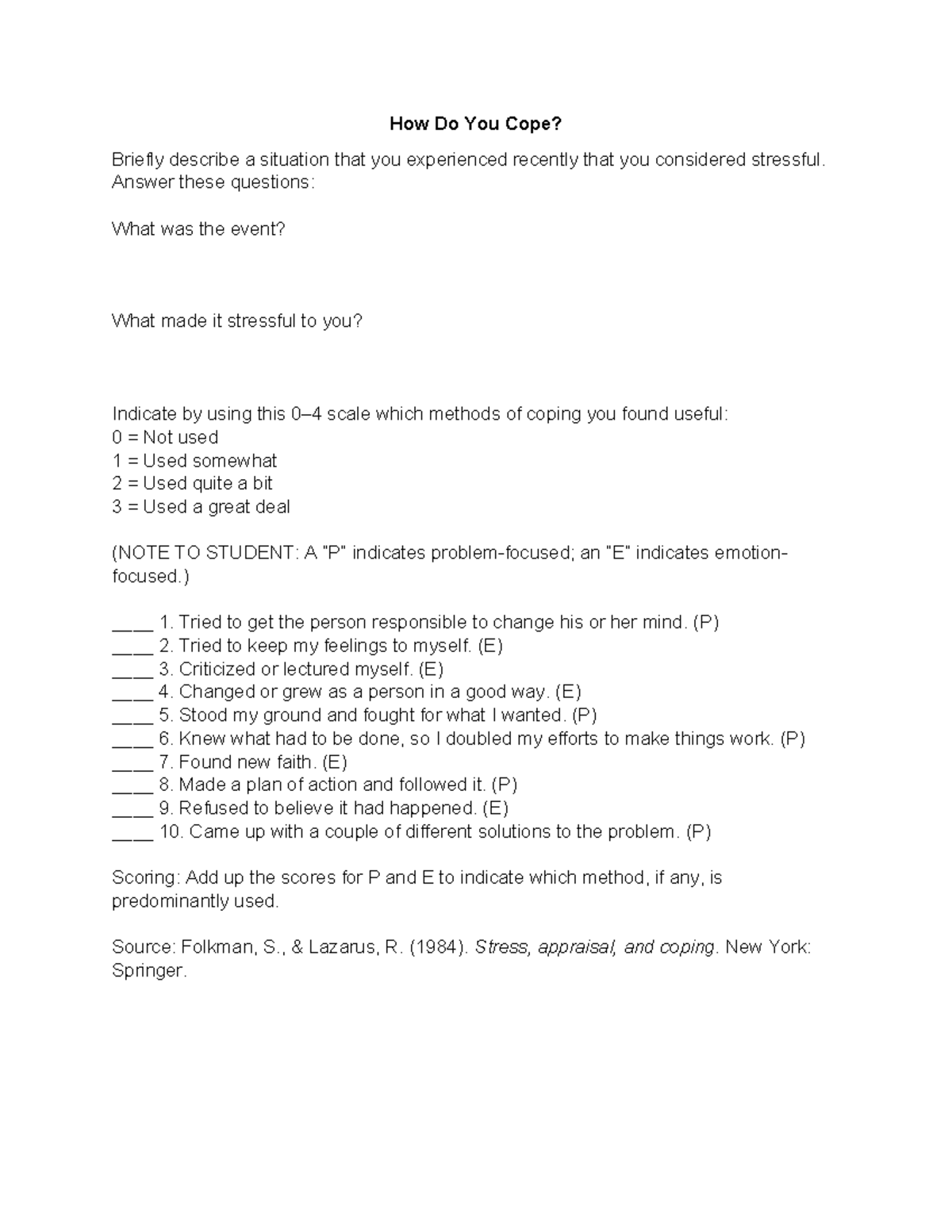 How Do You Cope?

Briefly describe a situation that you experienced recently that you considered stressful. Answer these questions:

What was the event?

What made it stressful to you?

Indicate by using this 0–4 scale which methods of coping you found useful:
0 = Not used
1 = Used somewhat
2 = Used quite a bit
3 = Used a great deal

(NOTE TO STUDENT: A "P" indicates problem-focused; an "E" indicates emotion-focused.)

____ 1. Tried to get the person responsible to change his or her mind. (P)
____ 2. Tried to keep my feelings to myself. (E)
____ 3. Criticized or lectured myself. (E)
____ 4. Changed or grew as a person in a good way. (E)
____ 5. Stood my ground and fought for what I wanted. (P)
____ 6. Knew what had to be done, so I doubled my efforts to make things work. (P)
____ 7. Found new faith. (E)
____ 8. Made a plan of action and followed it. (P)
____ 9. Refused to believe it had happened. (E)
____ 10. Came up with a couple of different solutions to the problem. (P)

Scoring: Add up the scores for P and E to indicate which method, if any, is predominantly used.

Source: Folkman, S., & Lazarus, R. (1984). Stress, appraisal, and coping. New York: Springer.